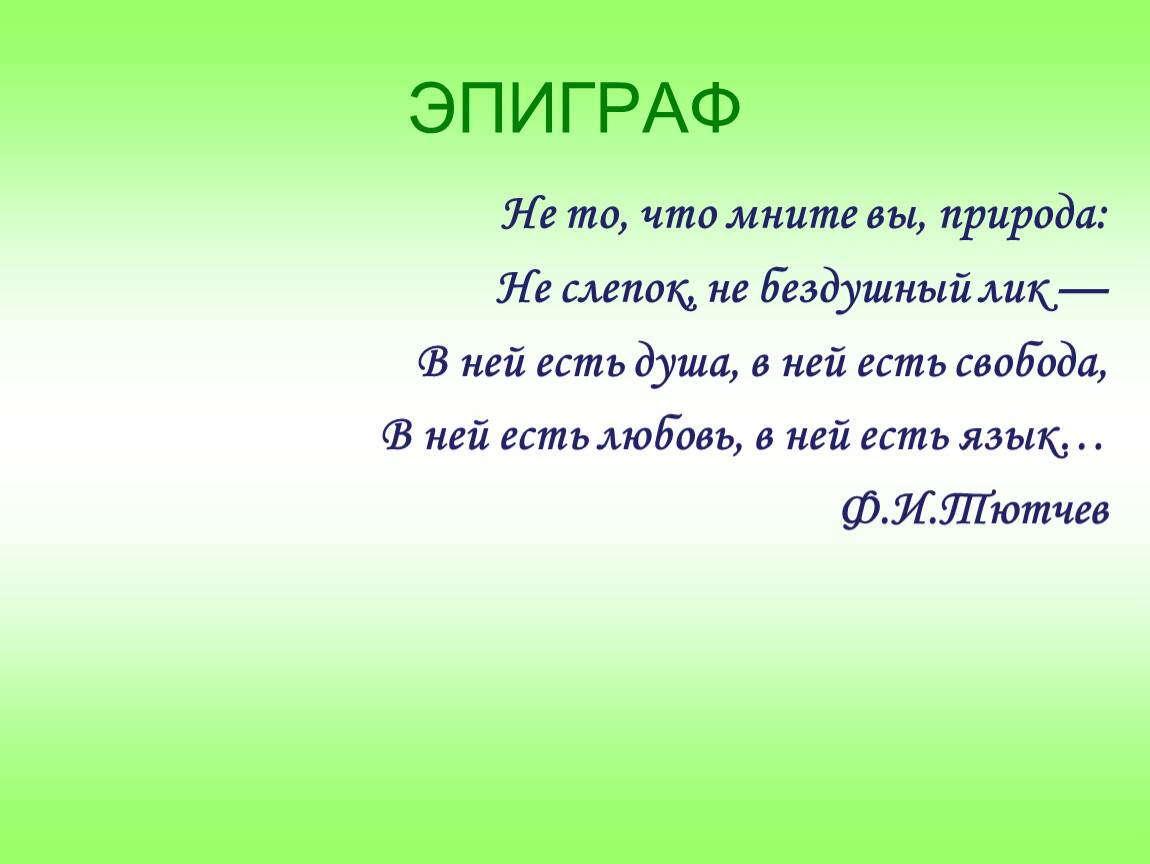 ЭПИГРАФ

Не то, что мните вы, природа:
Не слепок, не бездушный лик —
В ней есть душа, в ней есть свобода,
В ней есть любовь, в ней есть язык…
Ф.И.Тютчев